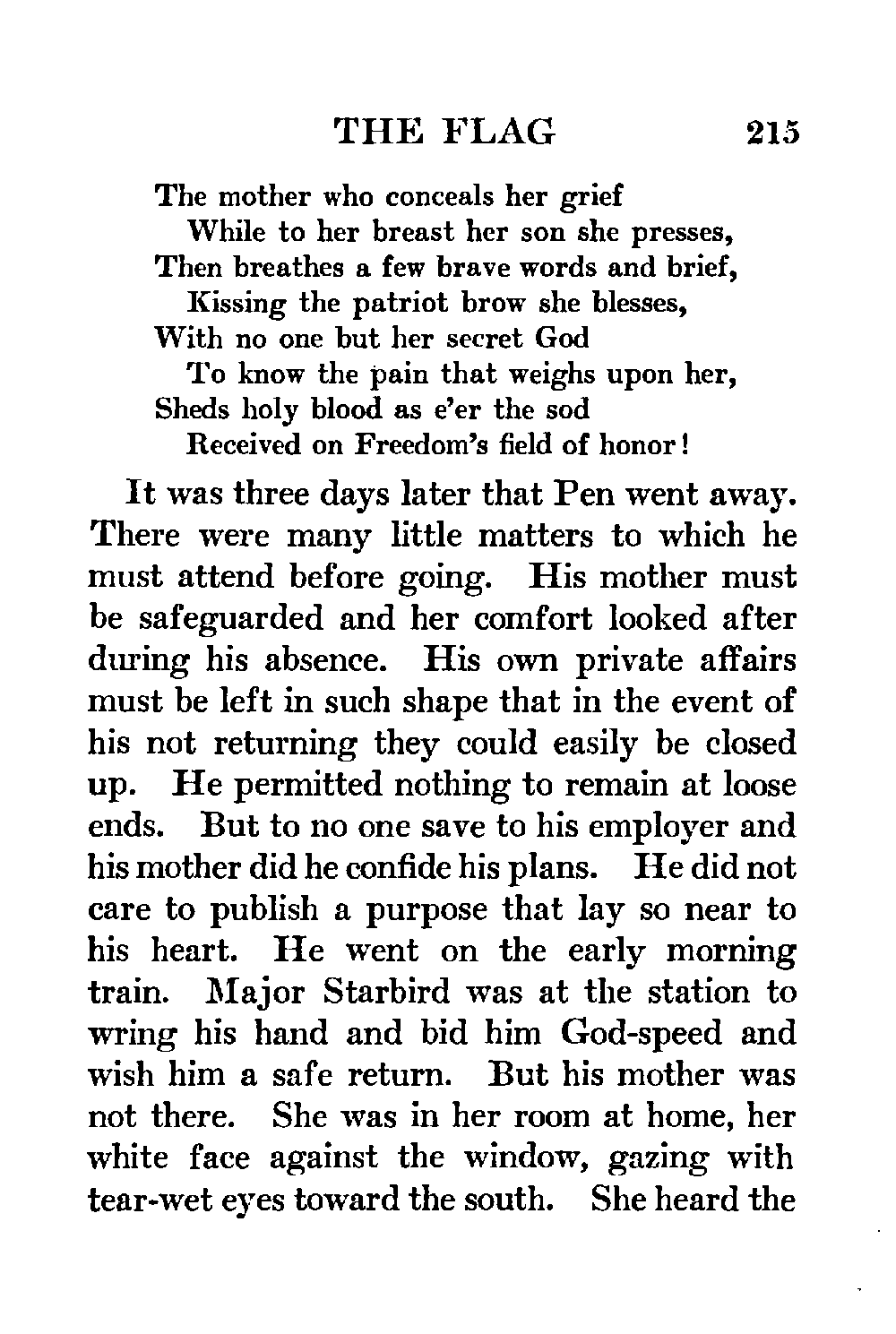 THE FLAG 215

The mother who conceals her grief
While to her breast her son she presses,
Then breathes a few brave words and brief,
Kissing the patriot brow she blesses,
With no one but her secret God
To know the pain that weighs upon her,
Sheds holy blood as e'er the sod
Received on Freedom's field of honor!

It was three days later that Pen went away. There were many little matters to which he must attend before going. His mother must be safeguarded and her comfort looked after during his absence. His own private affairs must be left in such shape that in the event of his not returning they could easily be closed up. He permitted nothing to remain at loose ends. But to no one save to his employer and his mother did he confide his plans. He did not care to publish a purpose that lay so near to his heart. He went on the early morning train. Major Starbird was at the station to wring his hand and bid him God-speed and wish him a safe return. But his mother was not there. She was in her room at home, her white face against the window, gazing with tear-wet eyes toward the south. She heard the